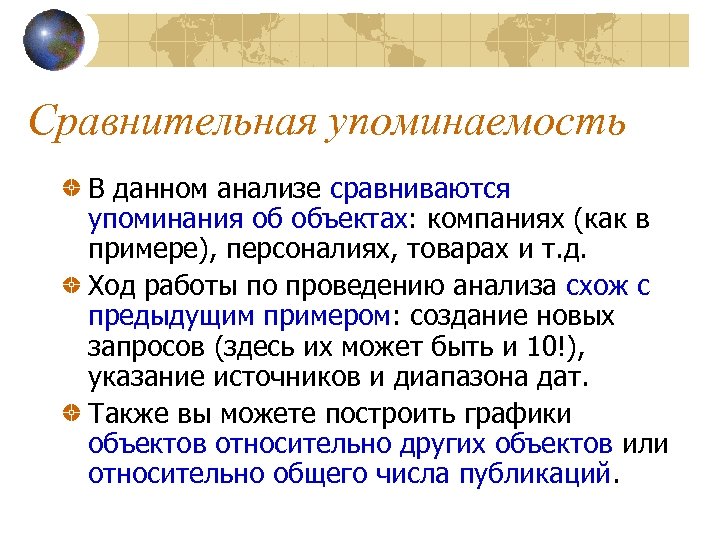 Сравнительная упоминаемость

В данном анализе сравниваются упоминания об объектах: компаниях (как в примере), персоналиях, товарах и т.д.

Ход работы по проведению анализа схож с предыдущим примером: создание новых запросов (здесь их может быть и 10!), указание источников и диапазона дат.

Также вы можете построить графики объектов относительно других объектов или относительно общего числа публикаций.